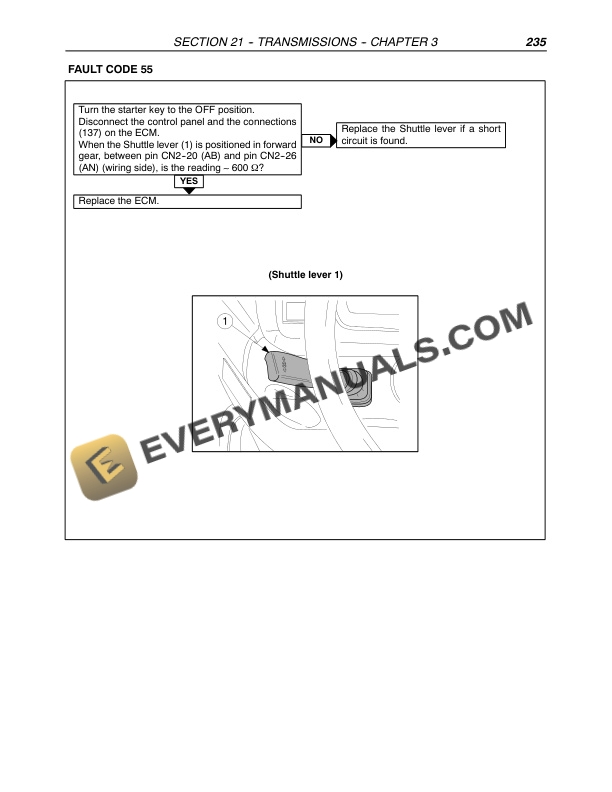 SECTION 21 - TRANSMISSIONS - CHAPTER 3 235

FAULT CODE 55

Turn the starter key to the OFF position. Disconnect the control panel and the connections (137) on the ECM. When the Shuttle lever (1) is positioned in forward gear, between pin CN2-20 (AB) and pin CN2-26 (AN) (wiring side), is the reading – 600 Ω?

NO

Replace the Shuttle lever if a short circuit is found.

YES

Replace the ECM.

(Shuttle lever 1)

1

EVERYMANUALS.COM